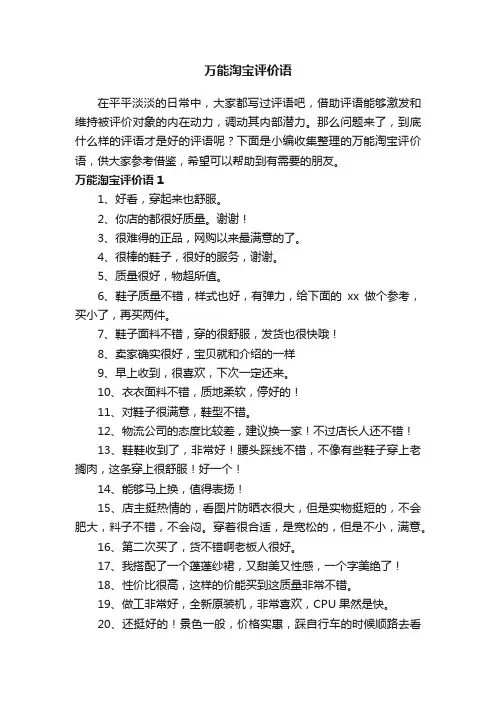 万能淘宝评价语

在平平淡淡的日常中，大家都写过评语吧，借助评语能够激发和维持被评价对象的内在动力，调动其内部潜力。那么问题来了，到底什么样的评语才是好的评语呢？下面是小编收集整理的万能淘宝评价语，供大家参考借鉴，希望可以帮助到有需要的朋友。

万能淘宝评价语 1

1、好看，穿起来也舒服。

2、你店的都很好质量。谢谢！

3、很难得的正品，网购以来最满意的了。

4、很棒的鞋子，很好的服务，谢谢。

5、质量很好，物超所值。

6、鞋子质量不错，样式也好，有弹力，给下面的 xx 做个参考，买小了，再买两件。

7、鞋子面料不错，穿的很舒服，发货也很快哦！

8、卖家确实很好，宝贝就和介绍的一样

9、早上收到，很喜欢，下次一定还来。

10、衣衣面料不错，质地柔软，停好的！

11、对鞋子很满意，鞋型不错。

12、物流公司的态度比较差，建议换一家！不过店长人还不错！

13、鞋鞋收到了，非常好！腰头踩线不错，不像有些鞋子穿上老搁肉，这条穿上很舒服！好一个！

14、能够马上换，值得表扬！

15、店主挺热情的，看图片防晒衣很大，但是实物挺短的，不会肥大，料子不错，不会闷。穿着很合适，是宽松的，但是不小，满意。

16、第二次买了，货不错啊老板人很好。

17、我搭配了一个蓬蓬纱裙，又甜美又性感，一个字美绝了！

18、性价比很高，这样的价能买到这质量非常不错。

19、做工非常好，全新原装机，非常喜欢，CPU 果然是快。

20、还挺好的！景色一般，价格实惠，踩自行车的时候顺路去看